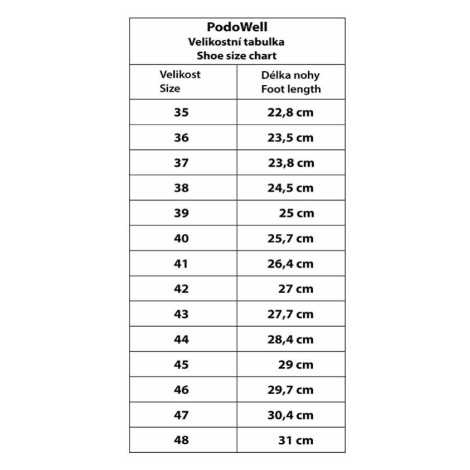 PodoWell
Velikostní tabulka
Shoe size chart

| Velikost Size | Délka nohy Foot length |
|---|---|
| 35 | 22,8 cm |
| 36 | 23,5 cm |
| 37 | 23,8 cm |
| 38 | 24,5 cm |
| 39 | 25 cm |
| 40 | 25,7 cm |
| 41 | 26,4 cm |
| 42 | 27 cm |
| 43 | 27,7 cm |
| 44 | 28,4 cm |
| 45 | 29 cm |
| 46 | 29,7 cm |
| 47 | 30,4 cm |
| 48 | 31 cm |